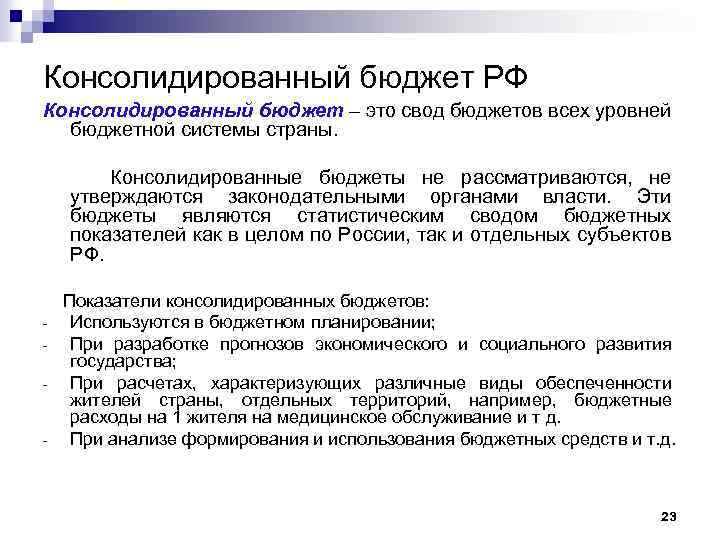 Консолидированный бюджет РФ

Консолидированный бюджет – это свод бюджетов всех уровней бюджетной системы страны.

Консолидированные бюджеты не рассматриваются, не утверждаются законодательными органами власти. Эти бюджеты являются статистическим сводом бюджетных показателей как в целом по России, так и отдельных субъектов РФ.

Показатели консолидированных бюджетов:
- Используются в бюджетном планировании;
- При разработке прогнозов экономического и социального развития государства;
- При расчетах, характеризующих различные виды обеспеченности жителей страны, отдельных территорий, например, бюджетные расходы на 1 жителя на медицинское обслуживание и т д.
- При анализе формирования и использования бюджетных средств и т.д.

23